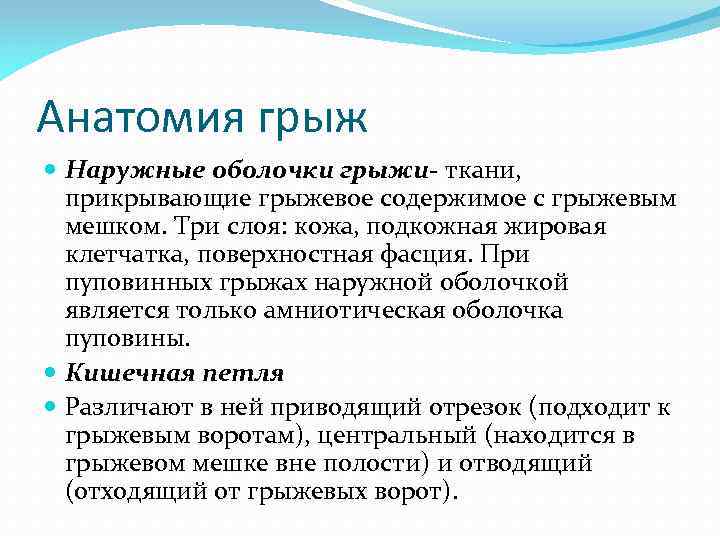 Анатомия грыж

Наружные оболочки грыжи- ткани, прикрывающие грыжевое содержимое с грыжевым мешком. Три слоя: кожа, подкожная жировая клетчатка, поверхностная фасция. При пуповинных грыжах наружной оболочкой является только амниотическая оболочка пуповины.

Кишечная петля

Различают в ней приводящий отрезок (подходит к грыжевым воротам), центральный (находится в грыжевом мешке вне полости) и отводящий (отходящий от грыжевых ворот).